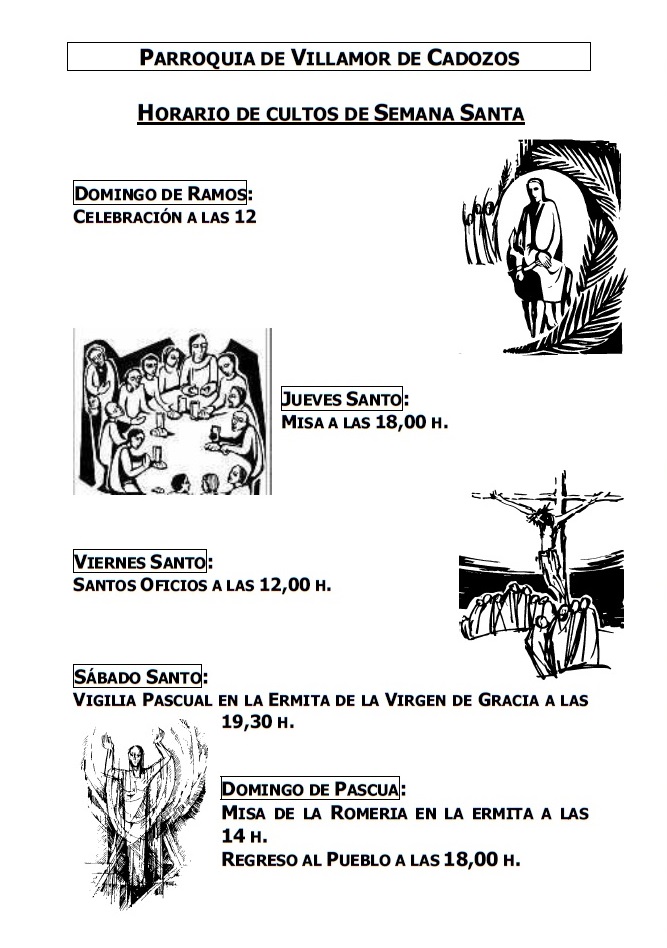 PARROQUIA DE VILLAMOR DE CADOZOS

HORARIO DE CULTOS DE SEMANA SANTA

DOMINGO DE RAMOS:
CELEBRACIÓN A LAS 12

JUEVES SANTO:
MISA A LAS 18,00 H.

VIERNES SANTO:
SANTOS OFICIOS A LAS 12,00 H.

SÁBADO SANTO:
VIGILIA PASCUAL EN LA ERMITA DE LA VIRGEN DE GRACIA A LAS 19,30 H.

DOMINGO DE PASCUA:
MISA DE LA ROMERIA EN LA ERMITA A LAS 14 H.
REGRESO AL PUEBLO A LAS 18,00 H.